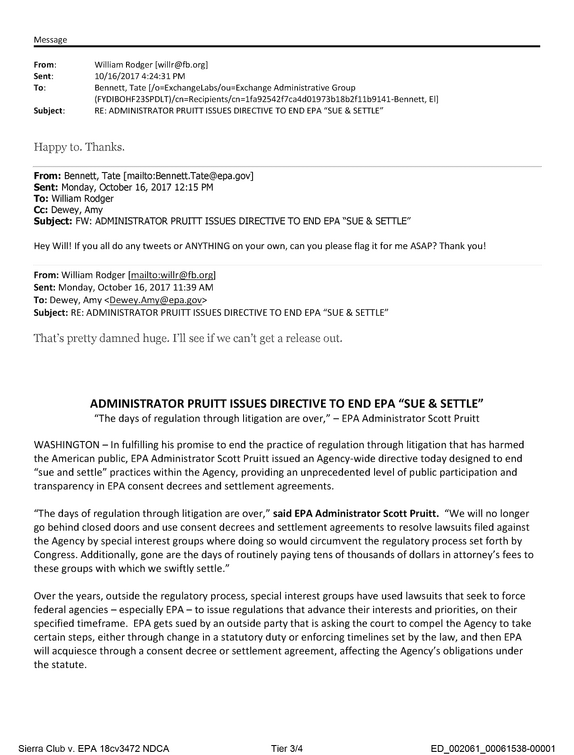 Message

From: William Rodger [willr@fb.org]
Sent: 10/16/2017 4:24:31 PM
To: Bennett, Tate [/o=ExchangeLabs/ou=Exchange Administrative Group (FYDIBOHF23SPDLT)/cn=Recipients/cn=1fa92542f7ca4d01973b18b2f11b9141-Bennett, El]
Subject: RE: ADMINISTRATOR PRUITT ISSUES DIRECTIVE TO END EPA "SUE & SETTLE"

Happy to. Thanks.

From: Bennett, Tate [mailto:Bennett.Tate@epa.gov]
Sent: Monday, October 16, 2017 12:15 PM
To: William Rodger
Cc: Dewey, Amy
Subject: FW: ADMINISTRATOR PRUITT ISSUES DIRECTIVE TO END EPA "SUE & SETTLE"

Hey Will! If you all do any tweets or ANYTHING on your own, can you please flag it for me ASAP? Thank you!

From: William Rodger [mailto:willr@fb.org]
Sent: Monday, October 16, 2017 11:39 AM
To: Dewey, Amy <Dewey.Amy@epa.gov>
Subject: RE: ADMINISTRATOR PRUITT ISSUES DIRECTIVE TO END EPA "SUE & SETTLE"

That's pretty damned huge. I'll see if we can't get a release out.

ADMINISTRATOR PRUITT ISSUES DIRECTIVE TO END EPA "SUE & SETTLE"
"The days of regulation through litigation are over," – EPA Administrator Scott Pruitt

WASHINGTON – In fulfilling his promise to end the practice of regulation through litigation that has harmed the American public, EPA Administrator Scott Pruitt issued an Agency-wide directive today designed to end "sue and settle" practices within the Agency, providing an unprecedented level of public participation and transparency in EPA consent decrees and settlement agreements.

"The days of regulation through litigation are over," said EPA Administrator Scott Pruitt. "We will no longer go behind closed doors and use consent decrees and settlement agreements to resolve lawsuits filed against the Agency by special interest groups where doing so would circumvent the regulatory process set forth by Congress. Additionally, gone are the days of routinely paying tens of thousands of dollars in attorney's fees to these groups with which we swiftly settle."

Over the years, outside the regulatory process, special interest groups have used lawsuits that seek to force federal agencies – especially EPA – to issue regulations that advance their interests and priorities, on their specified timeframe. EPA gets sued by an outside party that is asking the court to compel the Agency to take certain steps, either through change in a statutory duty or enforcing timelines set by the law, and then EPA will acquiesce through a consent decree or settlement agreement, affecting the Agency's obligations under the statute.

Sierra Club v. EPA 18cv3472 NDCA Tier 3/4 ED_002061_00061538-00001